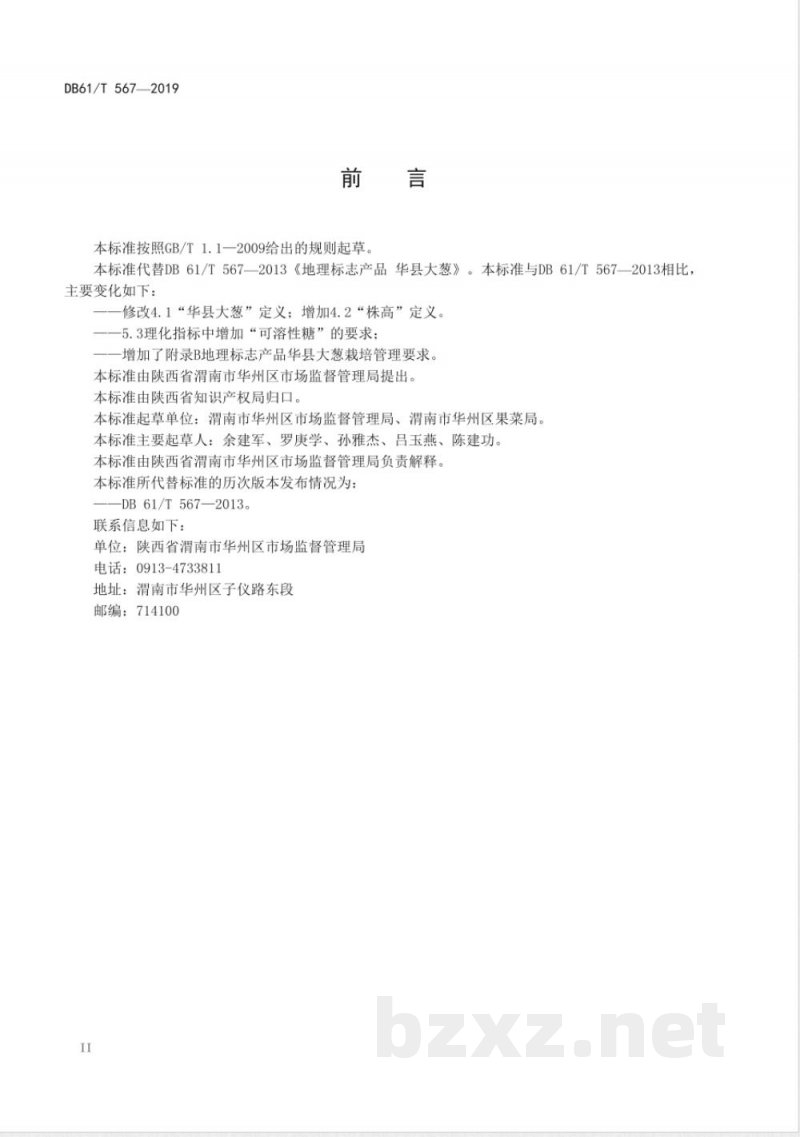 DB61/T 567—2019

前　言

本标准按照GB/T 1.1—2009给出的规则起草。

本标准代替DB 61/T 567—2013《地理标志产品 华县大葱》。本标准与DB 61/T 567—2013相比，主要变化如下：

——修改4.1“华县大葱”定义；增加4.2“株高”定义。

——5.3理化指标中增加“可溶性糖”的要求；

——增加了附录B地理标志产品华县大葱栽培管理要求。

本标准由陕西省渭南市华州区市场监督管理局提出。

本标准由陕西省知识产权局归口。

本标准起草单位：渭南市华州区市场监督管理局、渭南市华州区果菜局。

本标准主要起草人：余建军、罗庚学、孙雅杰、吕玉燕、陈建功。

本标准由陕西省渭南市华州区市场监督管理局负责解释。

本标准所代替标准的历次版本发布情况为：

——DB 61/T 567—2013。

联系信息如下：

单位：陕西省渭南市华州区市场监督管理局

电话：0913-4733811

地址：渭南市华州区子仪路东段

邮编：714100

II

bzxz.net